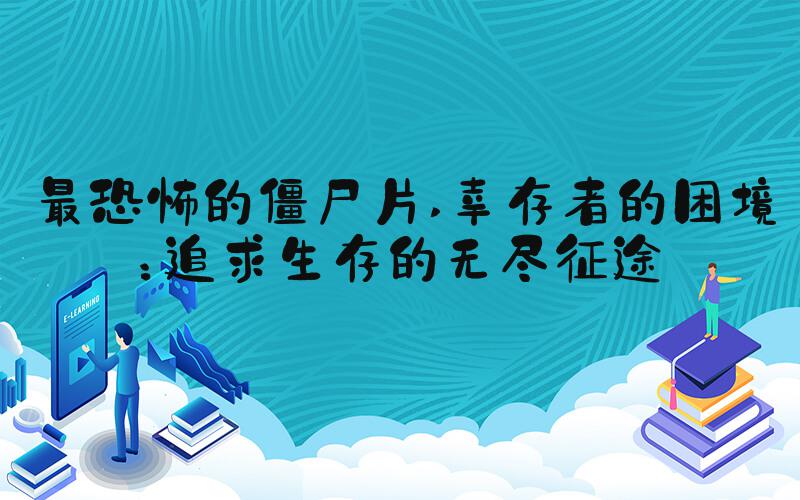 最恐怖的僵尸片，幸存者的困境：追求生存的无尽征途

E-LEARNING